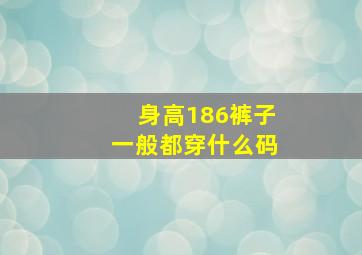 身高186裤子
一般都穿什么码